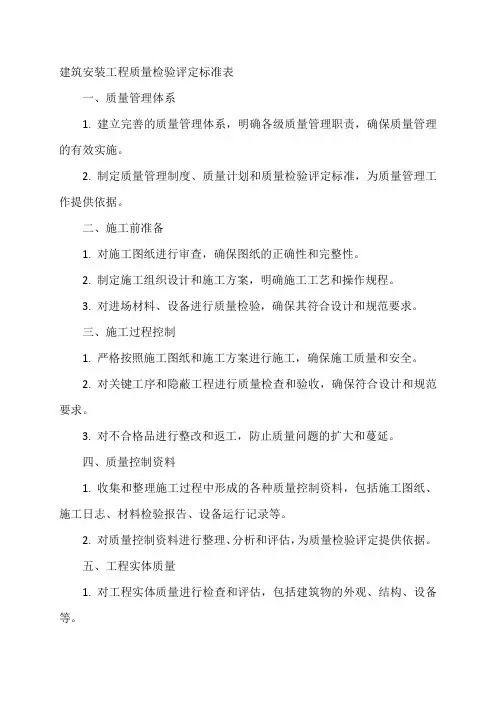 建筑安装工程质量检验评定标准表

一、质量管理体系

1. 建立完善的质量管理体系，明确各级质量管理职责，确保质量管理的有效实施。

2. 制定质量管理制度、质量计划和质量检验评定标准，为质量管理工作提供依据。

二、施工前准备

1. 对施工图纸进行审查，确保图纸的正确性和完整性。

2. 制定施工组织设计和施工方案，明确施工工艺和操作规程。

3. 对进场材料、设备进行质量检验，确保其符合设计和规范要求。

三、施工过程控制

1. 严格按照施工图纸和施工方案进行施工，确保施工质量和安全。

2. 对关键工序和隐蔽工程进行质量检查和验收，确保符合设计和规范要求。

3. 对不合格品进行整改和返工，防止质量问题的扩大和蔓延。

四、质量控制资料

1. 收集和整理施工过程中形成的各种质量控制资料，包括施工图纸、施工日志、材料检验报告、设备运行记录等。

2. 对质量控制资料进行整理、分析和评估，为质量检验评定提供依据。

五、工程实体质量

1. 对工程实体质量进行检查和评估，包括建筑物的外观、结构、设备等。